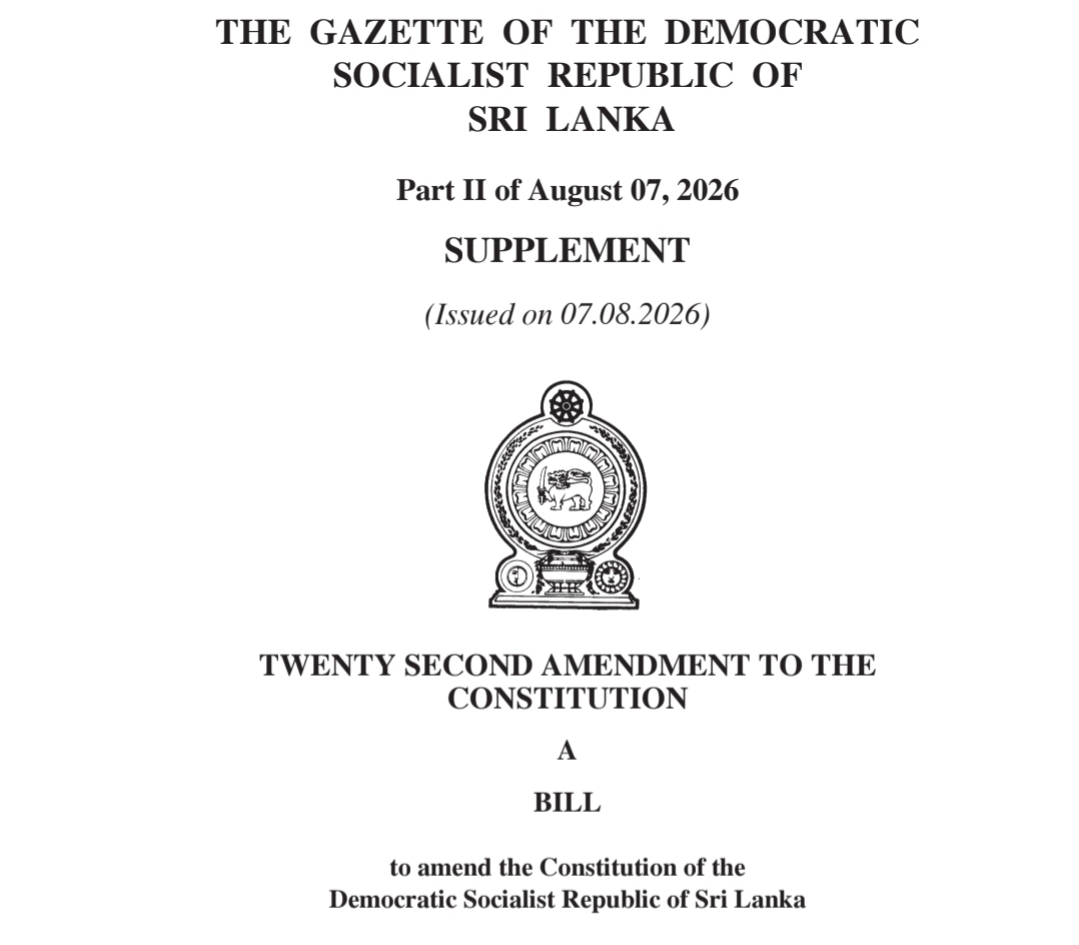 THE GAZETTE OF THE DEMOCRATIC SOCIALIST REPUBLIC OF SRI LANKA

Part II of August 07, 2026

SUPPLEMENT

(Issued on 07.08.2026)

TWENTY SECOND AMENDMENT TO THE CONSTITUTION

A

BILL

to amend the Constitution of the Democratic Socialist Republic of Sri Lanka